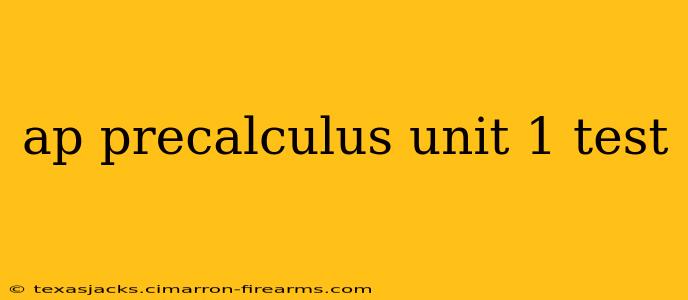 ap precalculus unit 1 test

© texasjacks.cimarron-firearms.com